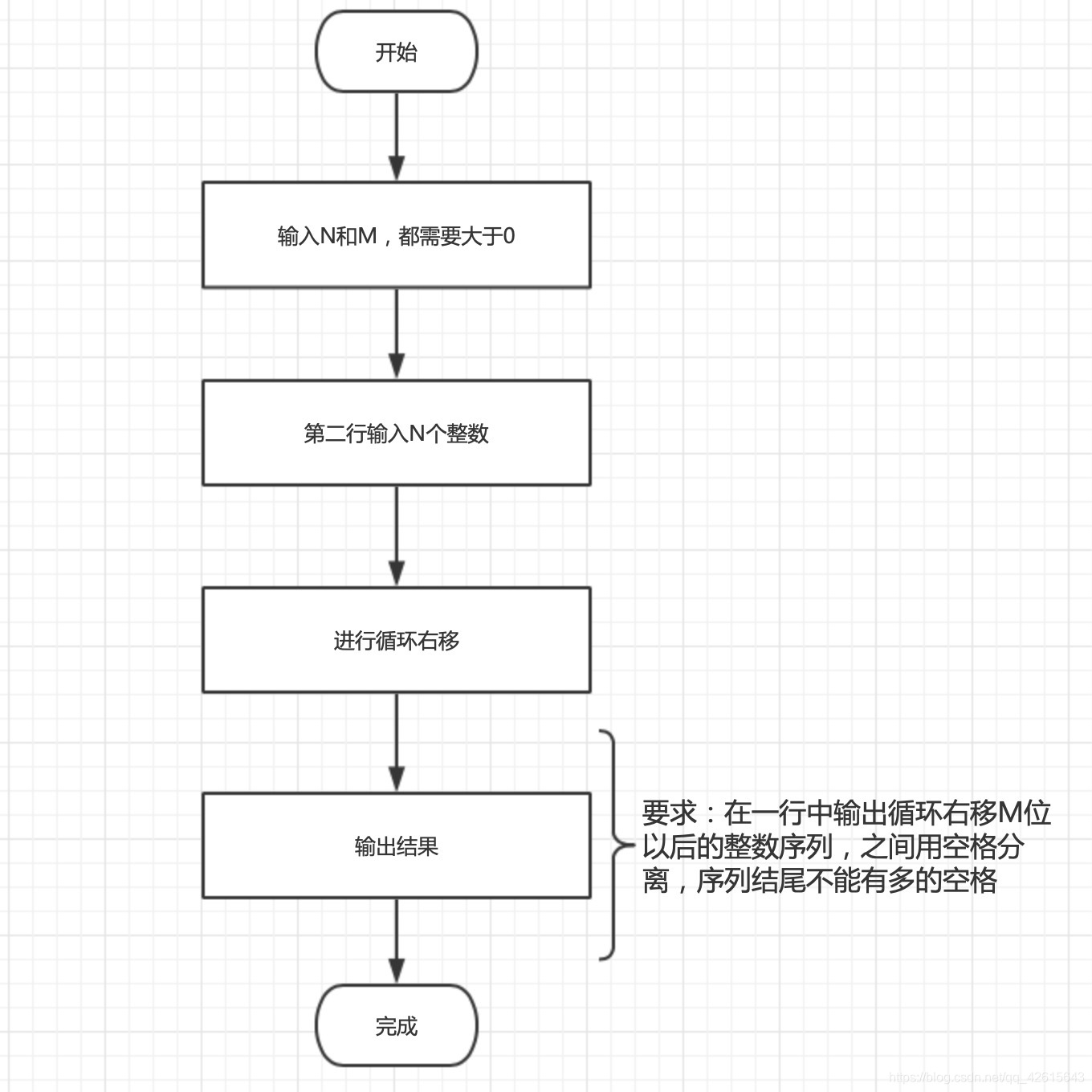 开始

输入N和M，都需要大于0

第二行输入N个整数

进行循环右移

输出结果

要求：在一行中输出循环右移M位以后的整数序列，之间用空格分离，序列结尾不能有多的空格

完成

https://blog.csdn.net/qq_42615643